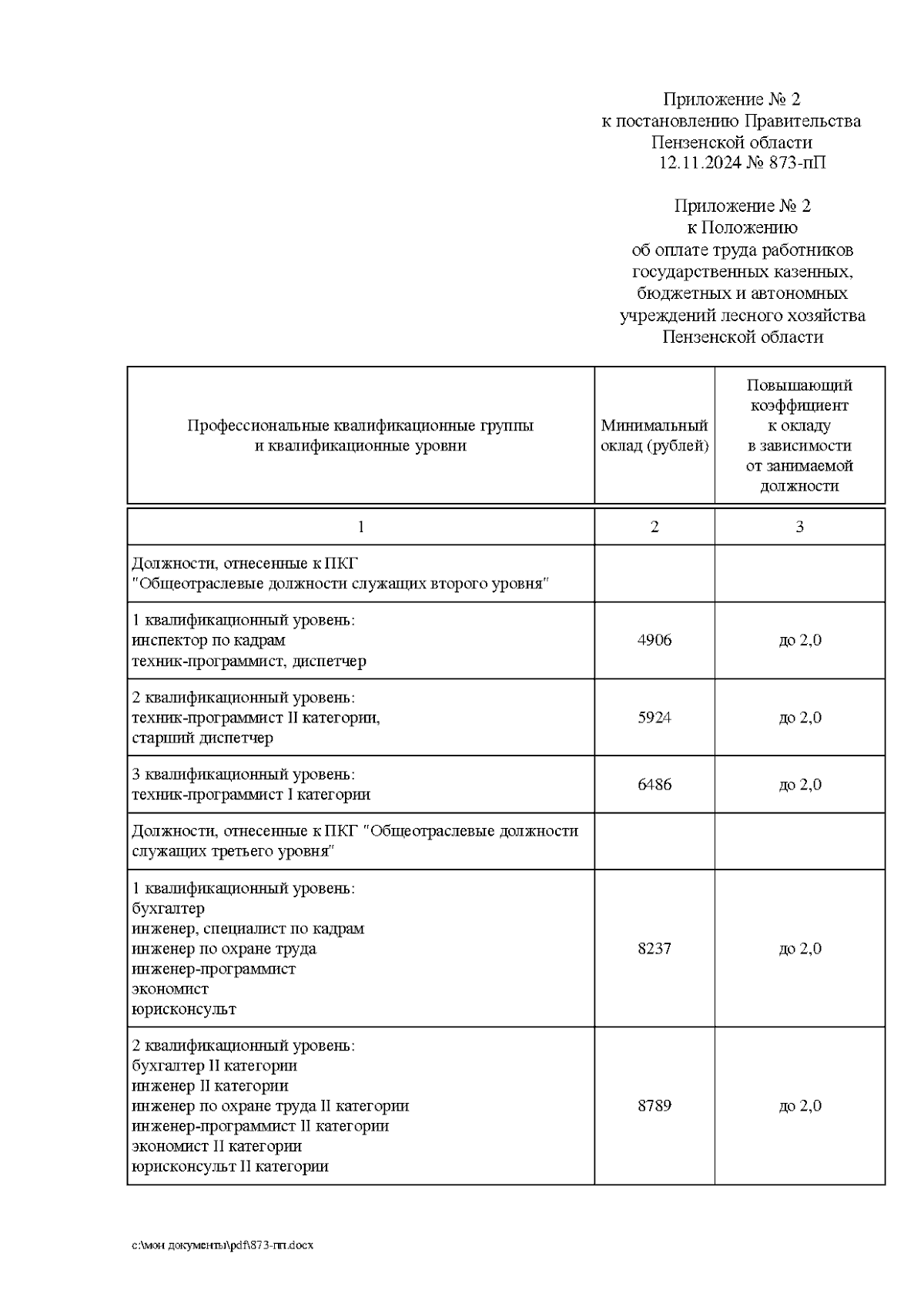 Приложение № 2
к постановлению Правительства
Пензенской области
12.11.2024 № 873-пП

Приложение № 2
к Положению
об оплате труда работников
государственных казенных,
бюджетных и автономных
учреждений лесного хозяйства
Пензенской области

| Профессиональные квалификационные группы и квалификационные уровни | Минимальный оклад (рублей) | Повышающий коэффициент к окладу в зависимости от занимаемой должности |
|---|---|---|
| 1 | 2 | 3 |
| Должности, отнесенные к ПКГ "Общеотраслевые должности служащих второго уровня" | | |
| 1 квалификационный уровень: инспектор по кадрам техник-программист, диспетчер | 4906 | до 2,0 |
| 2 квалификационный уровень: техник-программист II категории, старший диспетчер | 5924 | до 2,0 |
| 3 квалификационный уровень: техник-программист I категории | 6486 | до 2,0 |
| Должности, отнесенные к ПКГ "Общеотраслевые должности служащих третьего уровня" | | |
| 1 квалификационный уровень: бухгалтер инженер, специалист по кадрам инженер по охране труда инженер-программист экономист юрисконсульт | 8237 | до 2,0 |
| 2 квалификационный уровень: бухгалтер II категории инженер II категории инженер по охране труда II категории инженер-программист II категории экономист II категории юрисконсульт II категории | 8789 | до 2,0 |

c:\мои документы\pdf\873-пп.docx